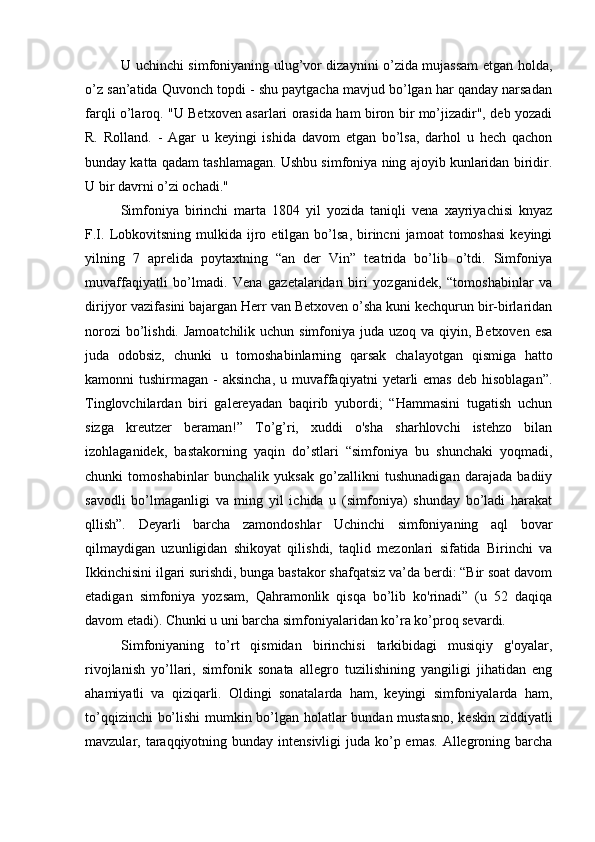 U uchinchi simfoniyaning ulug’vor dizaynini o’zida mujassam etgan holda, o’z san’atida Quvonch topdi - shu paytgacha mavjud bo’lgan har qanday narsadan farqli o’laroq. "U Betxoven asarlari orasida ham biron bir mo’jizadir", deb yozadi R. Rolland. - Agar u keyingi ishida davom etgan bo’lsa, darhol u hech qachon bunday katta qadam tashlamagan. Ushbu simfoniya ning ajoyib kunlaridan biridir. U bir davrni o’zi ochadi."

Simfoniya birinchi marta 1804 yil yozida taniqli vena xayriyachisi knyaz F.I. Lobkovitsning mulkida ijro etilgan bo’lsa, birincni jamoat tomoshasi keyingi yilning 7 aprelida poytaxtning “an der Vin” teatrida bo’lib o’tdi. Simfoniya muvaffaqiyatli bo’lmadi. Vena gazetalaridan biri yozganidek, “tomoshabinlar va dirijyor vazifasini bajargan Herr van Betxoven o’sha kuni kechqurun bir-birlaridan norozi bo’lishdi. Jamoatchilik uchun simfoniya juda uzoq va qiyin, Betxoven esa juda odobsiz, chunki u tomoshabinlarning qarsak chalayotgan qismiga hatto kamonni tushirmagan - aksincha, u muvaffaqiyatni yetarli emas deb hisoblagan”. Tinglovchilardan biri galereyadan baqirib yubordi; “Hammasini tugatish uchun sizga kreutzer beraman!” To’g’ri, xuddi o'sha sharhlovchi istehzo bilan izohlaganidek, bastakorning yaqin do’stlari “simfoniya bu shunchaki yoqmadi, chunki tomoshabinlar bunchalik yuksak go’zallikni tushunadigan darajada badiiy savodli bo’lmaganligi va ming yil ichida u (simfoniya) shunday bo’ladi harakat qllish”. Deyarli barcha zamondoshlar Uchinchi simfoniyaning aql bovar qilmaydigan uzunligidan shikoyat qilishdi, taqlid mezonlari sifatida Birinchi va Ikkinchisini ilgari surishdi, bunga bastakor shafqatsiz va’da berdi: “Bir soat davom etadigan simfoniya yozsam, Qahramonlik qisqa bo’lib ko'rinadi” (u 52 daqiqa davom etadi). Chunki u uni barcha simfoniyalaridan ko’ra ko’proq sevardi.

Simfoniyaning to’rt qismidan birinchisi tarkibidagi musiqiy g'oyalar, rivojlanish yo’llari, simfonik sonata allegro tuzilishining yangiligi jihatidan eng ahamiyatli va qiziqarli. Oldingi sonatalarda ham, keyingi simfoniyalarda ham, to’qqizinchi bo’lishi mumkin bo’lgan holatlar bundan mustasno, keskin ziddiyatli mavzular, taraqqiyotning bunday intensivligi juda ko’p emas. Allegroning barcha